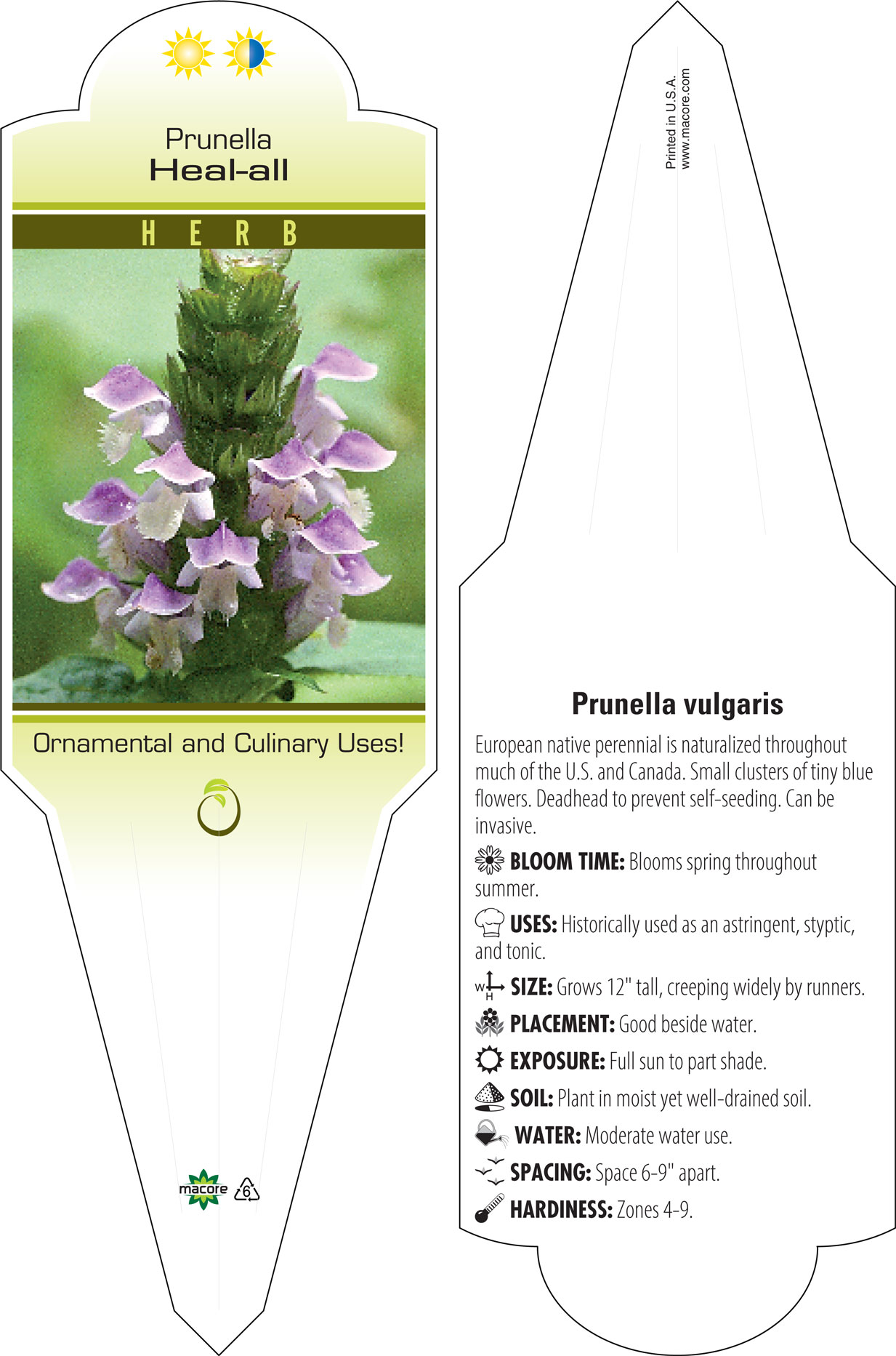 Prunella
Heal-all

HERB

Ornamental and Culinary Uses!

macore 6

Printed in U.S.A.
www.macore.com

Prunella vulgaris

European native perennial is naturalized throughout much of the U.S. and Canada. Small clusters of tiny blue flowers. Deadhead to prevent self-seeding. Can be invasive.

BLOOM TIME: Blooms spring throughout summer.

USES: Historically used as an astringent, styptic, and tonic.

W H SIZE: Grows 12" tall, creeping widely by runners.

PLACEMENT: Good beside water.

EXPOSURE: Full sun to part shade.

SOIL: Plant in moist yet well-drained soil.

WATER: Moderate water use.

SPACING: Space 6-9" apart.

HARDINESS: Zones 4-9.